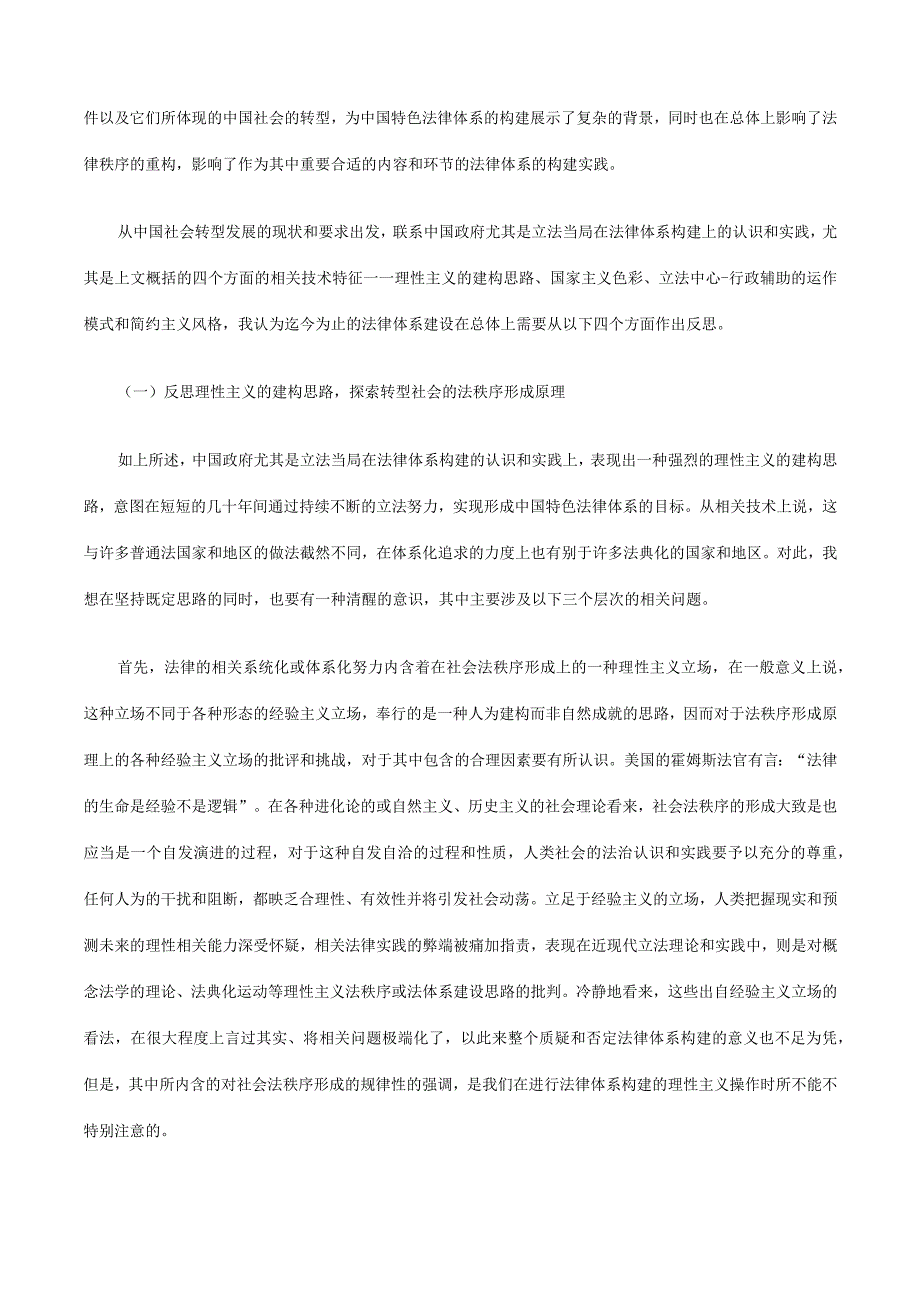 件以及它们所体现的中国社会的转型，为中国特色法律体系的构建展示了复杂的背景，同时也在总体上影响了法律秩序的重构，影响了作为其中重要合适的内容和环节的法律体系的构建实践。

从中国社会转型发展的现状和要求出发，联系中国政府尤其是立法当局在法律体系构建上的认识和实践，尤其是上文概括的四个方面的相关技术特征一一理性主义的建构思路、国家主义色彩、立法中心-行政辅助的运作模式和简约主义风格，我认为迄今为止的法律体系建设在总体上需要从以下四个方面作出反思。

（一）反思理性主义的建构思路，探索转型社会的法秩序形成原理

如上所述，中国政府尤其是立法当局在法律体系构建的认识和实践上，表现出一种强烈的理性主义的建构思路，意图在短短的几十年间通过持续不断的立法努力，实现形成中国特色法律体系的目标。从相关技术上说，这与许多普通法国家和地区的做法截然不同，在体系化追求的力度上也有别于许多法典化的国家和地区。对此，我想在坚持既定思路的同时，也要有一种清醒的意识，其中主要涉及以下三个层次的相关问题。

首先，法律的相关系统化或体系化努力内含着在社会法秩序形成上的一种理性主义立场，在一般意义上说，这种立场不同于各种形态的经验主义立场，奉行的是一种人为建构而非自然成就的思路，因而对于法秩序形成原理上的各种经验主义立场的批评和挑战，对于其中包含的合理因素要有所认识。美国的霍姆斯法官有言：“法律的生命是经验不是逻辑”。在各种进化论的或自然主义、历史主义的社会理论看来，社会法秩序的形成大致是也应当是一个自发演进的过程，对于这种自发自洽的过程和性质，人类社会的法治认识和实践要予以充分的尊重，任何人为的干扰和阻断，都映乏合理性、有效性并将引发社会动荡。立足于经验主义的立场，人类把握现实和预测未来的理性相关能力深受怀疑，相关法律实践的弊端被痛加指责，表现在近现代立法理论和实践中，则是对概念法学的理论、法典化运动等理性主义法秩序或法体系建设思路的批判。冷静地看来，这些出自经验主义立场的看法，在很大程度上言过其实、将相关问题极端化了，以此来整个质疑和否定法律体系构建的意义也不足为凭，但是，其中所内含的对社会法秩序形成的规律性的强调，是我们在进行法律体系构建的理性主义操作时所不能不特别注意的。